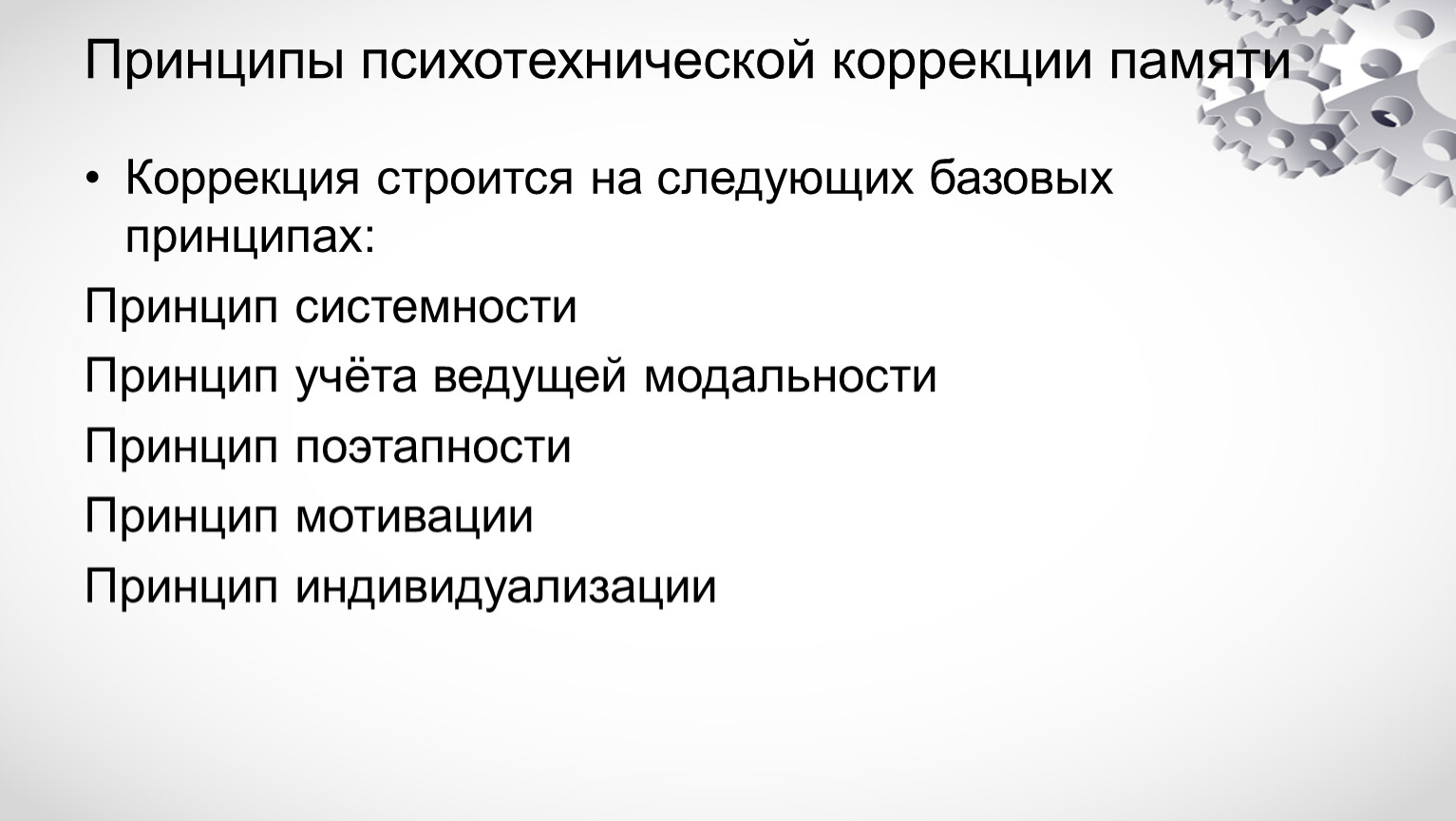 Принципы психотехнической коррекции памяти

• Коррекция строится на следующих базовых принципах:

Принцип системности

Принцип учёта ведущей модальности

Принцип поэтапности

Принцип мотивации

Принцип индивидуализации